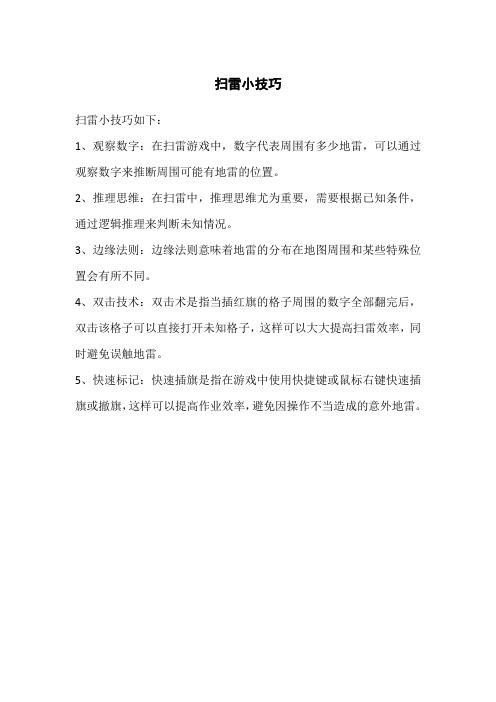 扫雷小技巧

扫雷小技巧如下：

1、观察数字：在扫雷游戏中，数字代表周围有多少地雷，可以通过观察数字来推断周围可能有地雷的位置。

2、推理思维：在扫雷中，推理思维尤为重要，需要根据已知条件，通过逻辑推理来判断未知情况。

3、边缘法则：边缘法则意味着地雷的分布在地图周围和某些特殊位置会有所不同。

4、双击技术：双击术是指当插红旗的格子周围的数字全部翻完后，双击该格子可以直接打开未知格子，这样可以大大提高扫雷效率，同时避免误触地雷。

5、快速标记：快速插旗是指在游戏中使用快捷键或鼠标右键快速插旗或撤旗，这样可以提高作业效率，避免因操作不当造成的意外地雷。